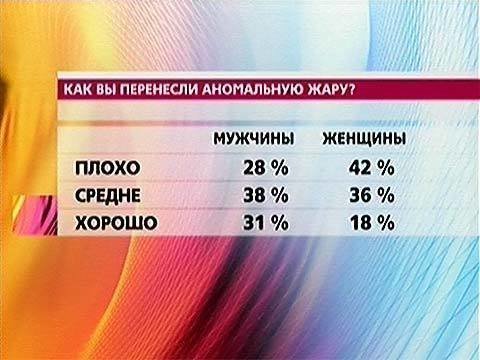 КАК ВЫ ПЕРЕНЕСЛИ АНОМАЛЬНУЮ ЖАРУ?

| | МУЖЧИНЫ | ЖЕНЩИНЫ |
|---|---|---|
| ПЛОХО | 28 % | 42 % |
| СРЕДНЕ | 38 % | 36 % |
| ХОРОШО | 31 % | 18 % |